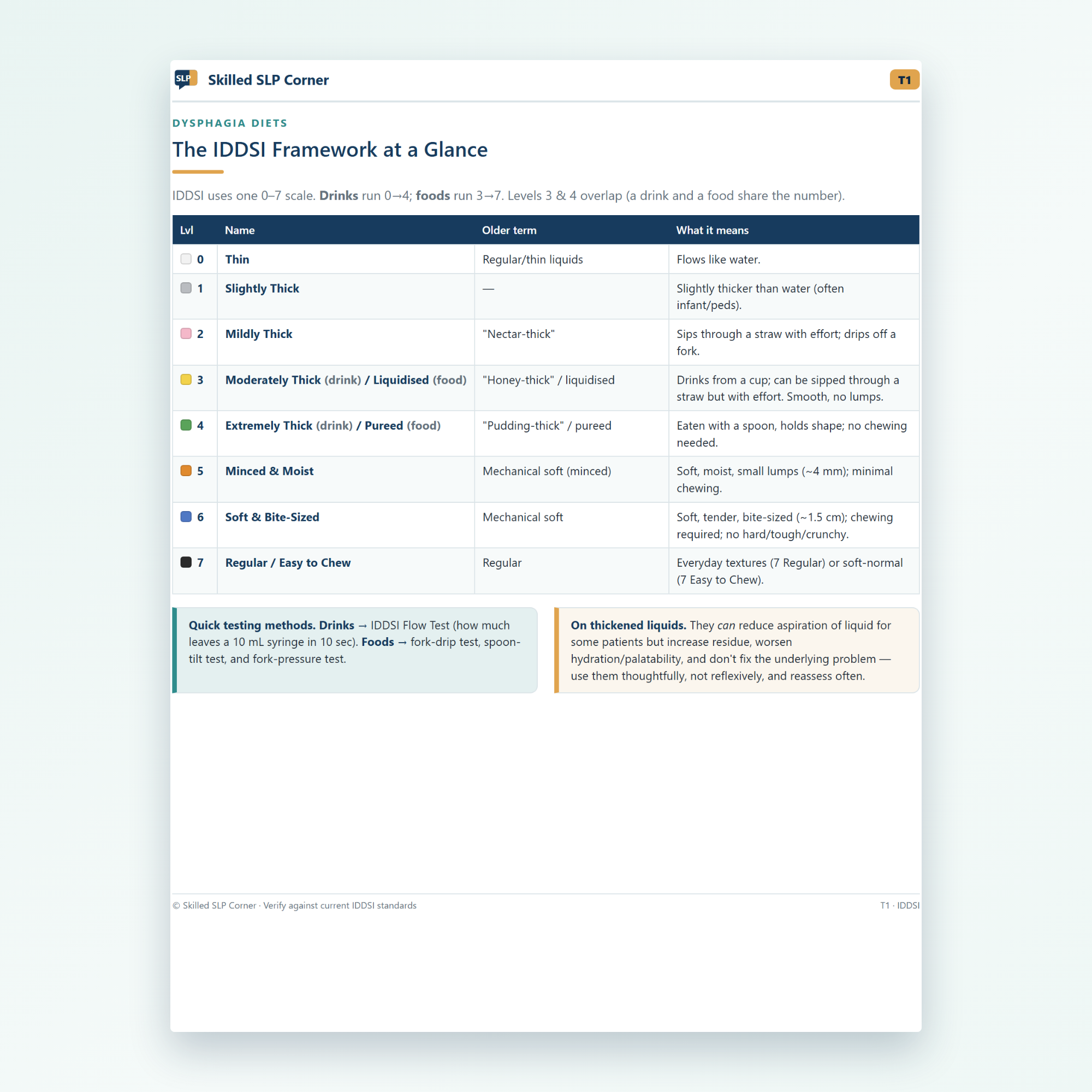 SLP Skilled SLP Corner

T1

DYSPHAGIA DIETS

The IDDSI Framework at a Glance

IDDSI uses one 0–7 scale. Drinks run 0→4; foods run 3→7. Levels 3 & 4 overlap (a drink and a food share the number).

| Lvl | Name | Older term | What it means |
|---|---|---|---|
| 0 | Thin | Regular/thin liquids | Flows like water. |
| 1 | Slightly Thick | — | Slightly thicker than water (often infant/peds). |
| 2 | Mildly Thick | "Nectar-thick" | Sips through a straw with effort; drips off a fork. |
| 3 | Moderately Thick (drink) / Liquidised (food) | "Honey-thick" / liquidised | Drinks from a cup; can be sipped through a straw but with effort. Smooth, no lumps. |
| 4 | Extremely Thick (drink) / Pureed (food) | "Pudding-thick" / pureed | Eaten with a spoon, holds shape; no chewing needed. |
| 5 | Minced & Moist | Mechanical soft (minced) | Soft, moist, small lumps (~4 mm); minimal chewing. |
| 6 | Soft & Bite-Sized | Mechanical soft | Soft, tender, bite-sized (~1.5 cm); chewing required; no hard/tough/crunchy. |
| 7 | Regular / Easy to Chew | Regular | Everyday textures (7 Regular) or soft-normal (7 Easy to Chew). |

Quick testing methods. Drinks → IDDSI Flow Test (how much leaves a 10 mL syringe in 10 sec). Foods → fork-drip test, spoon-tilt test, and fork-pressure test.

On thickened liquids. They can reduce aspiration of liquid for some patients but increase residue, worsen hydration/palatability, and don't fix the underlying problem — use them thoughtfully, not reflexively, and reassess often.

© Skilled SLP Corner · Verify against current IDDSI standards

T1 · IDDSI